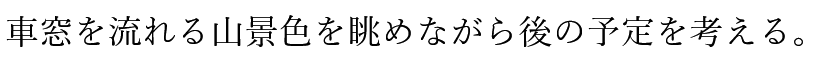 車窓を流れる山景色を眺めながら後の予定を考える。